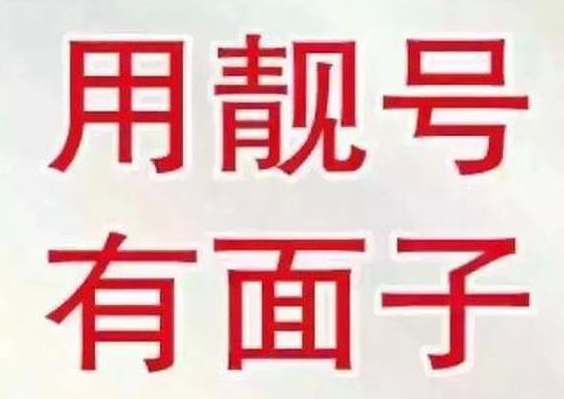 用靓号
有面子